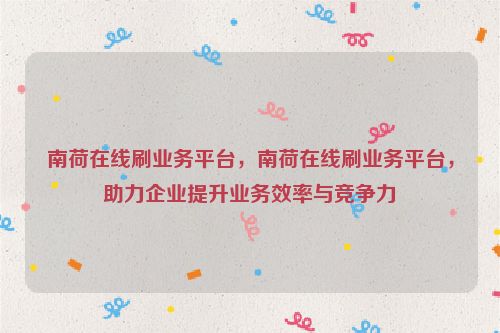 南荷在线刷业务平台，南荷在线刷业务平台，助力企业提升业务效率与竞争力